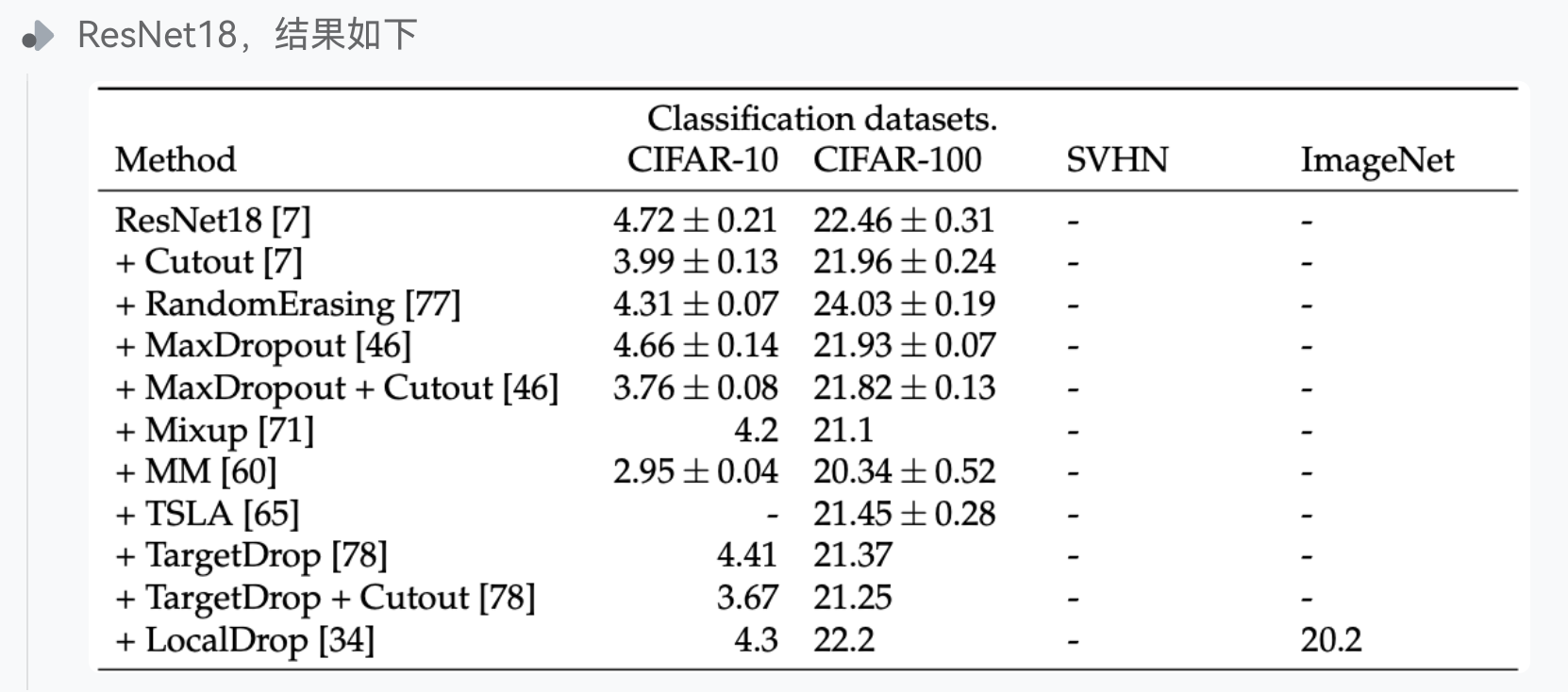 ResNet18，结果如下

Classification datasets.

| Method | CIFAR-10 | CIFAR-100 | SVHN | ImageNet |
|---|---|---|---|---|
| ResNet18 [7] | $4.72 \pm 0.21$ | $22.46 \pm 0.31$ | - | - |
| + Cutout [7] | $3.99 \pm 0.13$ | $21.96 \pm 0.24$ | - | - |
| + RandomErasing [77] | $4.31 \pm 0.07$ | $24.03 \pm 0.19$ | - | - |
| + MaxDropout [46] | $4.66 \pm 0.14$ | $21.93 \pm 0.07$ | - | - |
| + MaxDropout + Cutout [46] | $3.76 \pm 0.08$ | $21.82 \pm 0.13$ | - | - |
| + Mixup [71] | 4.2 | 21.1 | - | - |
| + MM [60] | $2.95 \pm 0.04$ | $20.34 \pm 0.52$ | - | - |
| + TSLA [65] | - | $21.45 \pm 0.28$ | - | - |
| + TargetDrop [78] | 4.41 | 21.37 | - | - |
| + TargetDrop + Cutout [78] | 3.67 | 21.25 | - | - |
| + LocalDrop [34] | 4.3 | 22.2 | - | 20.2 |